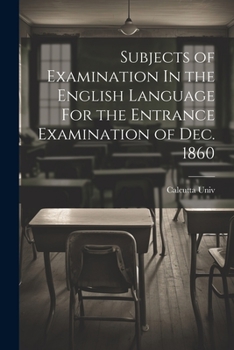 Subjects of Examination In the English Language For the Entrance Examination of Dec. 1860

Calcutta Univ